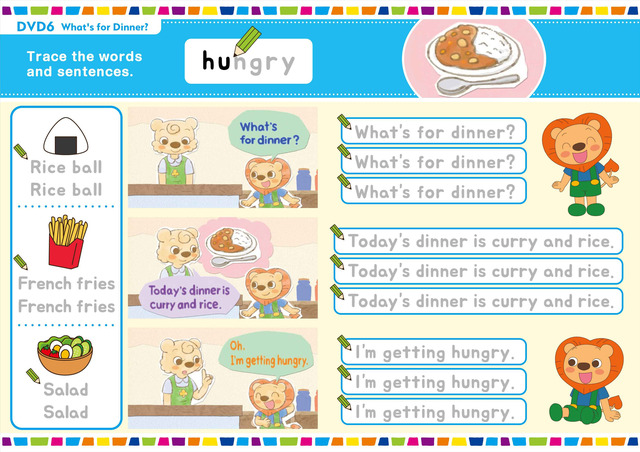 DVD6 What's for Dinner?

Trace the words and sentences.

hungry

Rice ball
Rice ball

French fries
French fries

Salad
Salad

What's for dinner?

Today's dinner is curry and rice.

Oh. I'm getting hungry.

What's for dinner?
What's for dinner?
What's for dinner?

Today's dinner is curry and rice.
Today's dinner is curry and rice.
Today's dinner is curry and rice.

I'm getting hungry.
I'm getting hungry.
I'm getting hungry.